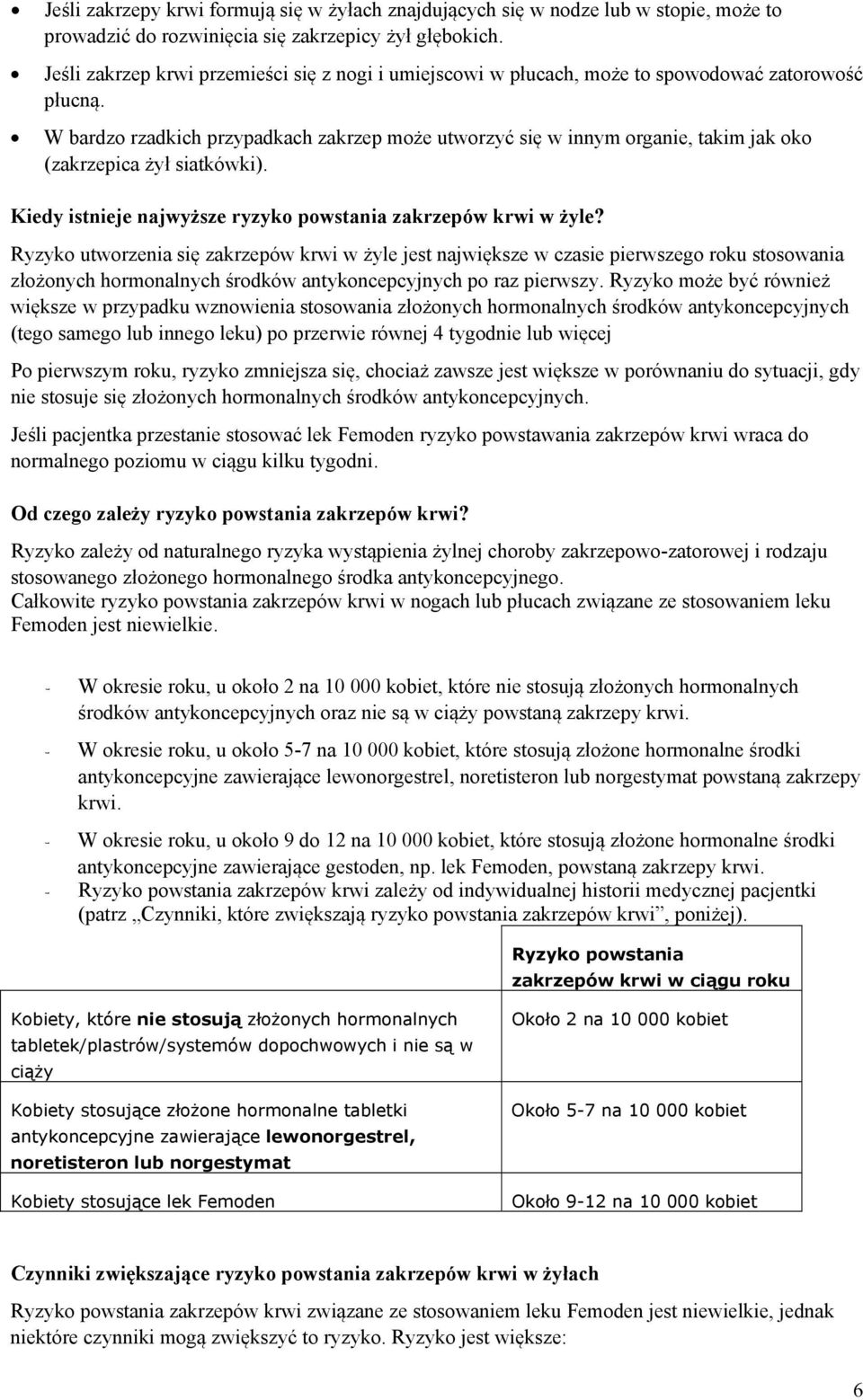 • Jeśli zakrzepy krwi formują się w żyłach znajdujących się w nodze lub w stopie, może to prowadzić do rozwinięcia się zakrzepicy żył głębokich.

• Jeśli zakrzep krwi przemieści się z nogi i umiejscowi w płucach, może to spowodować zatorowość płucną.

• W bardzo rzadkich przypadkach zakrzep może utworzyć się w innym organie, takim jak oko (zakrzepica żył siatkówki).

Kiedy istnieje najwyższe ryzyko powstania zakrzepów krwi w żyle?

Ryzyko utworzenia się zakrzepów krwi w żyle jest największe w czasie pierwszego roku stosowania złożonych hormonalnych środków antykoncepcyjnych po raz pierwszy. Ryzyko może być również większe w przypadku wznowienia stosowania złożonych hormonalnych środków antykoncepcyjnych (tego samego lub innego leku) po przerwie równej 4 tygodnie lub więcej

Po pierwszym roku, ryzyko zmniejsza się, chociaż zawsze jest większe w porównaniu do sytuacji, gdy nie stosuje się złożonych hormonalnych środków antykoncepcyjnych.

Jeśli pacjentka przestanie stosować lek Femoden ryzyko powstawania zakrzepów krwi wraca do normalnego poziomu w ciągu kilku tygodni.

Od czego zależy ryzyko powstania zakrzepów krwi?

Ryzyko zależy od naturalnego ryzyka wystąpienia żylnej choroby zakrzepowo-zatorowej i rodzaju stosowanego złożonego hormonalnego środka antykoncepcyjnego.
Całkowite ryzyko powstania zakrzepów krwi w nogach lub płucach związane ze stosowaniem leku Femoden jest niewielkie.

- W okresie roku, u około 2 na 10 000 kobiet, które nie stosują złożonych hormonalnych środków antykoncepcyjnych oraz nie są w ciąży powstaną zakrzepy krwi.
- W okresie roku, u około 5-7 na 10 000 kobiet, które stosują złożone hormonalne środki antykoncepcyjne zawierające lewonorgestrel, noretisteron lub norgestymat powstaną zakrzepy krwi.
- W okresie roku, u około 9 do 12 na 10 000 kobiet, które stosują złożone hormonalne środki antykoncepcyjne zawierające gestoden, np. lek Femoden, powstaną zakrzepy krwi.
- Ryzyko powstania zakrzepów krwi zależy od indywidualnej historii medycznej pacjentki (patrz „Czynniki, które zwiększają ryzyko powstania zakrzepów krwi”, poniżej).

| | Ryzyko powstania zakrzepów krwi w ciągu roku |
|---|---|
| Kobiety, które nie stosują złożonych hormonalnych tabletek/plastrów/systemów dopochwowych i nie są w ciąży | Około 2 na 10 000 kobiet |
| Kobiety stosujące złożone hormonalne tabletki antykoncepcyjne zawierające lewonorgestrel, noretisteron lub norgestymat | Około 5-7 na 10 000 kobiet |
| Kobiety stosujące lek Femoden | Około 9-12 na 10 000 kobiet |

Czynniki zwiększające ryzyko powstania zakrzepów krwi w żyłach

Ryzyko powstania zakrzepów krwi związane ze stosowaniem leku Femoden jest niewielkie, jednak niektóre czynniki mogą zwiększyć to ryzyko. Ryzyko jest większe:

6